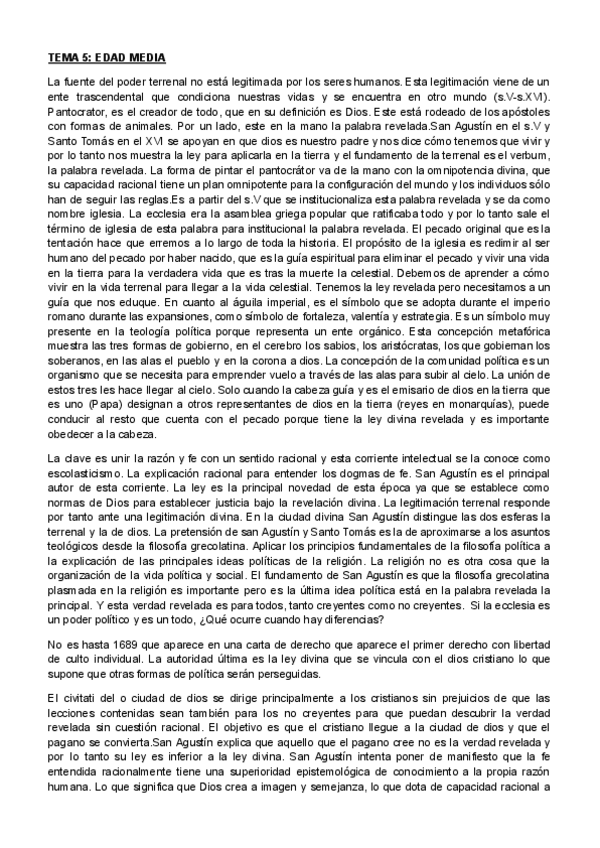 TEMA 5: EDAD MEDIA

La fuente del poder terrenal no está legitimada por los seres humanos. Esta legitimación viene de un ente trascendental que condiciona nuestras vidas y se encuentra en otro mundo (s.V-s.XVI). Pantocrator, es el creador de todo, que en su definición es Dios. Este está rodeado de los apóstoles con formas de animales. Por un lado, este en la mano la palabra revelada.San Agustín en el s.V y Santo Tomás en el XVI se apoyan en que dios es nuestro padre y nos dice cómo tenemos que vivir y por lo tanto nos muestra la ley para aplicarla en la tierra y el fundamento de la terrenal es el verbum, la palabra revelada. La forma de pintar el pantocrátor va de la mano con la omnipotencia divina, que su capacidad racional tiene un plan omnipotente para la configuración del mundo y los individuos sólo han de seguir las reglas.Es a partir del s.V que se institucionaliza esta palabra revelada y se da como nombre iglesia. La ecclesia era la asamblea griega popular que ratificaba todo y por lo tanto sale el término de iglesia de esta palabra para institucional la palabra revelada. El pecado original que es la tentación hace que erremos a lo largo de toda la historia. El propósito de la iglesia es redimir al ser humano del pecado por haber nacido, que es la guía espiritual para eliminar el pecado y vivir una vida en la tierra para la verdadera vida que es tras la muerte la celestial. Debemos de aprender a cómo vivir en la vida terrenal para llegar a la vida celestial. Tenemos la ley revelada pero necesitamos a un guía que nos eduque. En cuanto al águila imperial, es el símbolo que se adopta durante el imperio romano durante las expansiones, como símbolo de fortaleza, valentía y estrategia. Es un símbolo muy presente en la teología política porque representa un ente orgánico. Esta concepción metafórica muestra las tres formas de gobierno, en el cerebro los sabios, los aristócratas, los que gobiernan los soberanos, en las alas el pueblo y en la corona a dios. La concepción de la comunidad política es un organismo que se necesita para emprender vuelo a través de las alas para subir al cielo. La unión de estos tres les hace llegar al cielo. Solo cuando la cabeza guía y es el emisario de dios en la tierra que es uno (Papa) designan a otros representantes de dios en la tierra (reyes en monarquías), puede conducir al resto que cuenta con el pecado porque tiene la ley divina revelada y es importante obedecer a la cabeza.

La clave es unir la razón y fe con un sentido racional y esta corriente intelectual se la conoce como escolasticismo. La explicación racional para entender los dogmas de fe. San Agustín es el principal autor de esta corriente. La ley es la principal novedad de esta época ya que se establece como normas de Dios para establecer justicia bajo la revelación divina. La legitimación terrenal responde por tanto ante una legitimación divina. En la ciudad divina San Agustín distingue las dos esferas la terrenal y la de dios. La pretensión de san Agustín y Santo Tomás es la de aproximarse a los asuntos teológicos desde la filosofía grecolatina. Aplicar los principios fundamentales de la filosofía política a la explicación de las principales ideas políticas de la religión. La religión no es otra cosa que la organización de la vida política y social. El fundamento de San Agustín es que la filosofía grecolatina plasmada en la religión es importante pero es la última idea política está en la palabra revelada la principal. Y esta verdad revelada es para todos, tanto creyentes como no creyentes. Si la ecclesia es un poder político y es un todo, ¿Qué ocurre cuando hay diferencias?

No es hasta 1689 que aparece en una carta de derecho que aparece el primer derecho con libertad de culto individual. La autoridad última es la ley divina que se vincula con el dios cristiano lo que supone que otras formas de política serán perseguidas.

El civitati del o ciudad de dios se dirige principalmente a los cristianos sin prejuicios de que las lecciones contenidas sean también para los no creyentes para que puedan descubrir la verdad revelada sin cuestión racional. El objetivo es que el cristiano llegue a la ciudad de dios y que el pagano se convierta.San Agustín explica que aquello que el pagano cree no es la verdad revelada y por lo tanto su ley es inferior a la ley divina. San Agustín intenta poner de manifiesto que la fe entendida racionalmente tiene una superioridad epistemológica de conocimiento a la propia razón humana. Lo que significa que Dios crea a imagen y semejanza, lo que dota de capacidad racional a